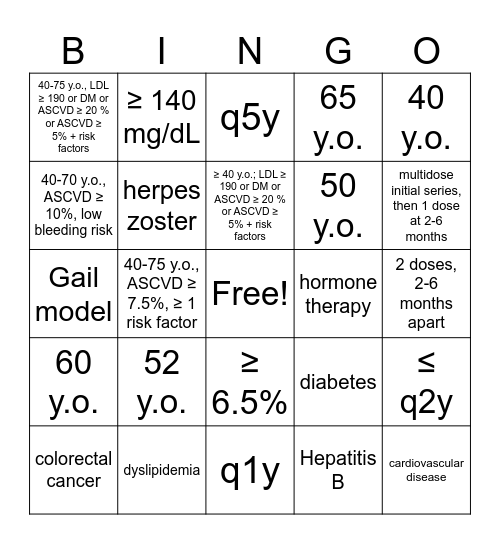 | B | I | N | G | O |
|---|---|---|---|---|
| 40-75 y.o., LDL ≥ 190 or DM or ASCVD ≥ 20 % or ASCVD ≥ 5% + risk factors | ≥ 140 mg/dL | q5y | 65 y.o. | 40 y.o. |
| 40-70 y.o., ASCVD ≥ 10%, low bleeding risk | herpes zoster | ≥ 40 y.o.; LDL ≥ 190 or DM or ASCVD ≥ 20 % or ASCVD ≥ 5% + risk factors | 50 y.o. | multidose initial series, then 1 dose at 2-6 months |
| Gail model | 40-75 y.o., ASCVD ≥ 7.5%, ≥ 1 risk factor | Free! | hormone therapy | 2 doses, 2-6 months apart |
| 60 y.o. | 52 y.o. | ≥ 6.5% | diabetes | ≤ q2y |
| colorectal cancer | dyslipidemia | q1y | Hepatitis B | cardiovascular disease |